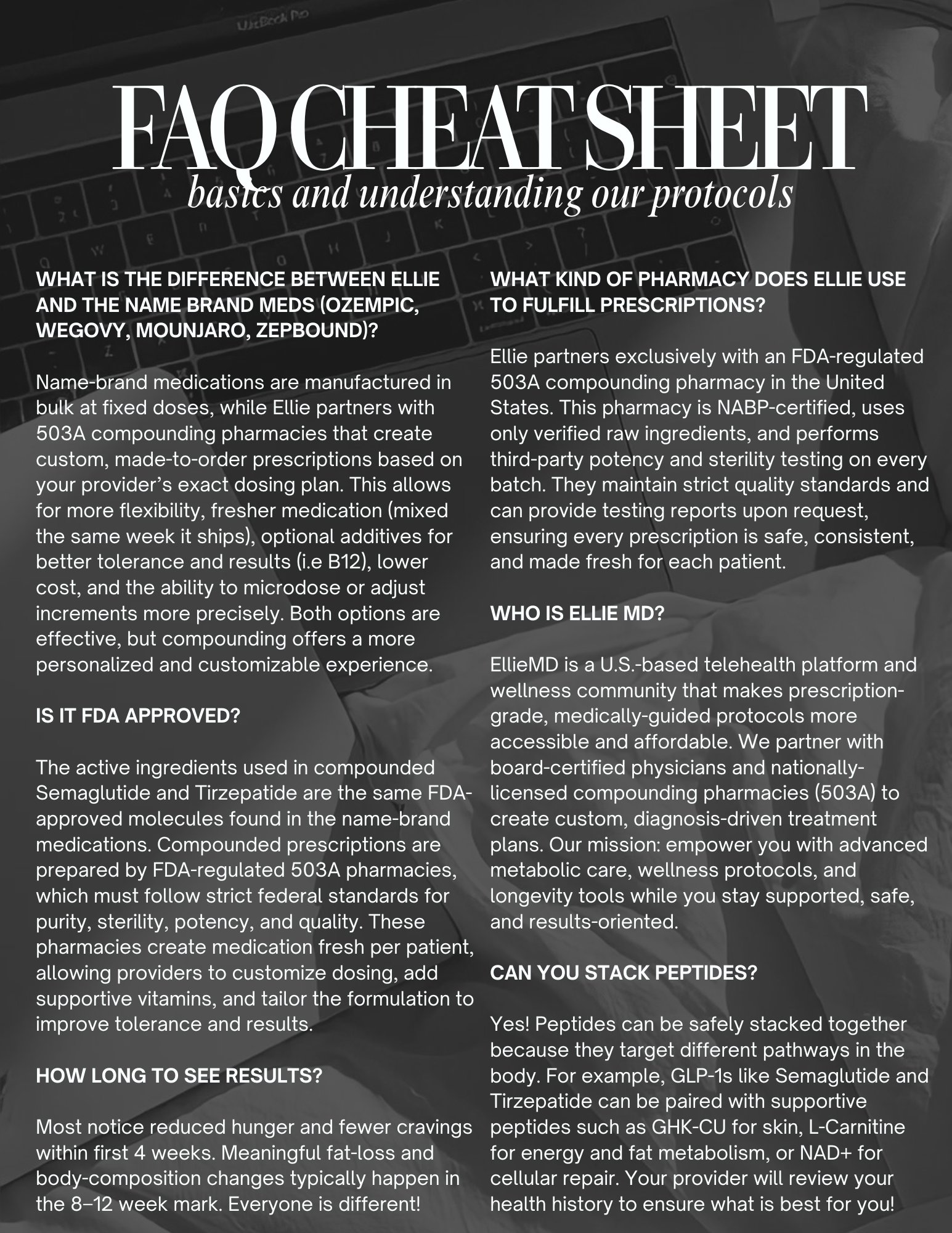 FAQ CHEAT SHEET
basics and understanding our protocols

WHAT IS THE DIFFERENCE BETWEEN ELLIE AND THE NAME BRAND MEDS (OZEMPIC, WEGOVY, MOUNJARO, ZEPBOUND)?

Name-brand medications are manufactured in bulk at fixed doses, while Ellie partners with 503A compounding pharmacies that create custom, made-to-order prescriptions based on your provider's exact dosing plan. This allows for more flexibility, fresher medication (mixed the same week it ships), optional additives for better tolerance and results (i.e B12), lower cost, and the ability to microdose or adjust increments more precisely. Both options are effective, but compounding offers a more personalized and customizable experience.

IS IT FDA APPROVED?

The active ingredients used in compounded Semaglutide and Tirzepatide are the same FDA-approved molecules found in the name-brand medications. Compounded prescriptions are prepared by FDA-regulated 503A pharmacies, which must follow strict federal standards for purity, sterility, potency, and quality. These pharmacies create medication fresh per patient, allowing providers to customize dosing, add supportive vitamins, and tailor the formulation to improve tolerance and results.

HOW LONG TO SEE RESULTS?

Most notice reduced hunger and fewer cravings within first 4 weeks. Meaningful fat-loss and body-composition changes typically happen in the 8–12 week mark. Everyone is different!

WHAT KIND OF PHARMACY DOES ELLIE USE TO FULFILL PRESCRIPTIONS?

Ellie partners exclusively with an FDA-regulated 503A compounding pharmacy in the United States. This pharmacy is NABP-certified, uses only verified raw ingredients, and performs third-party potency and sterility testing on every batch. They maintain strict quality standards and can provide testing reports upon request, ensuring every prescription is safe, consistent, and made fresh for each patient.

WHO IS ELLIE MD?

EllieMD is a U.S.-based telehealth platform and wellness community that makes prescription-grade, medically-guided protocols more accessible and affordable. We partner with board-certified physicians and nationally-licensed compounding pharmacies (503A) to create custom, diagnosis-driven treatment plans. Our mission: empower you with advanced metabolic care, wellness protocols, and longevity tools while you stay supported, safe, and results-oriented.

CAN YOU STACK PEPTIDES?

Yes! Peptides can be safely stacked together because they target different pathways in the body. For example, GLP-1s like Semaglutide and Tirzepatide can be paired with supportive peptides such as GHK-CU for skin, L-Carnitine for energy and fat metabolism, or NAD+ for cellular repair. Your provider will review your health history to ensure what is best for you!